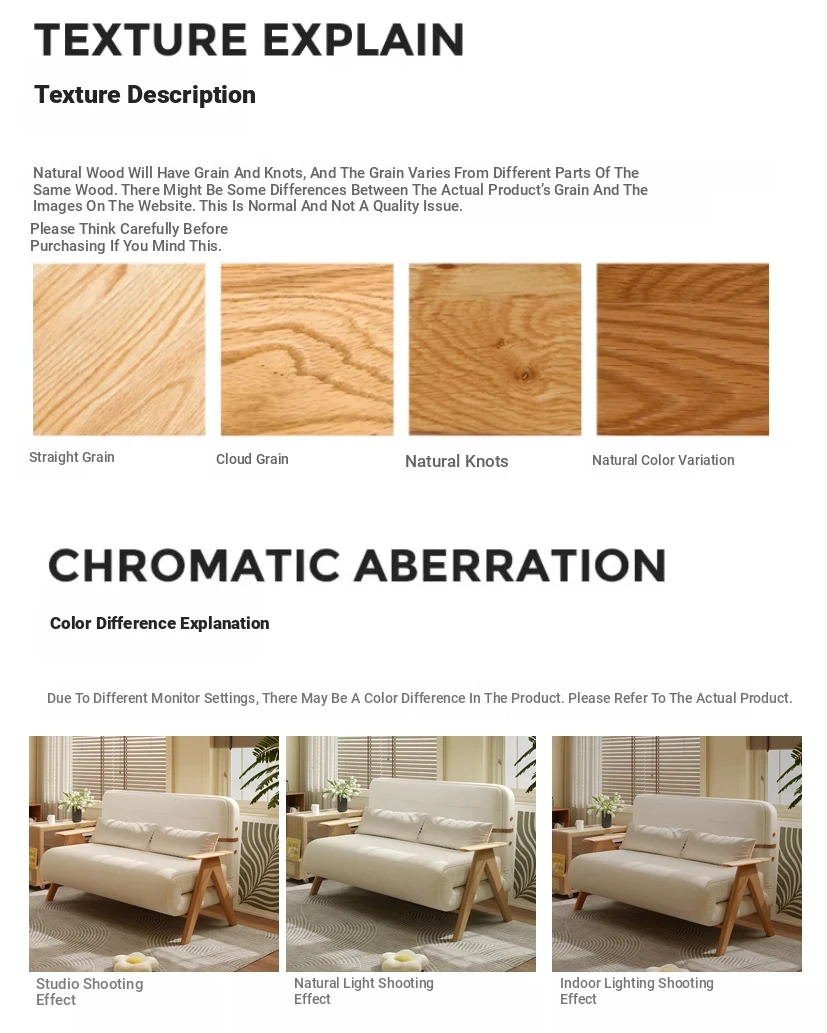 TEXTURE EXPLAIN

Texture Description

Natural Wood Will Have Grain And Knots, And The Grain Varies From Different Parts Of The Same Wood. There Might Be Some Differences Between The Actual Product's Grain And The Images On The Website. This Is Normal And Not A Quality Issue.
Please Think Carefully Before Purchasing If You Mind This.

Straight Grain

Cloud Grain

Natural Knots

Natural Color Variation

CHROMATIC ABERRATION

Color Difference Explanation

Due To Different Monitor Settings, There May Be A Color Difference In The Product. Please Refer To The Actual Product.

Studio Shooting Effect

Natural Light Shooting Effect

Indoor Lighting Shooting Effect